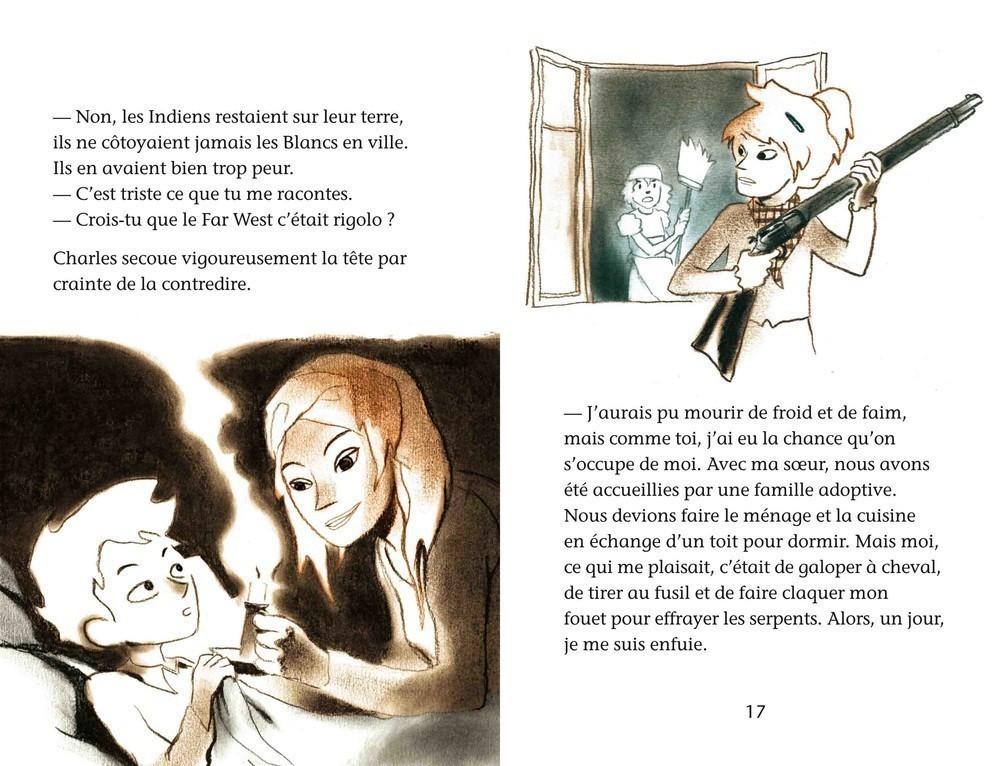 — Non, les Indiens restaient sur leur terre, ils ne côtoyaient jamais les Blancs en ville. Ils en avaient bien trop peur.
— C'est triste ce que tu me racontes.
— Crois-tu que le Far West c'était rigolo ?

Charles secoue vigoureusement la tête par crainte de la contredire.

— J'aurais pu mourir de froid et de faim, mais comme toi, j'ai eu la chance qu'on s'occupe de moi. Avec ma sœur, nous avons été accueillies par une famille adoptive. Nous devions faire le ménage et la cuisine en échange d'un toit pour dormir. Mais moi, ce qui me plaisait, c'était de galoper à cheval, de tirer au fusil et de faire claquer mon fouet pour effrayer les serpents. Alors, un jour, je me suis enfuie.

17